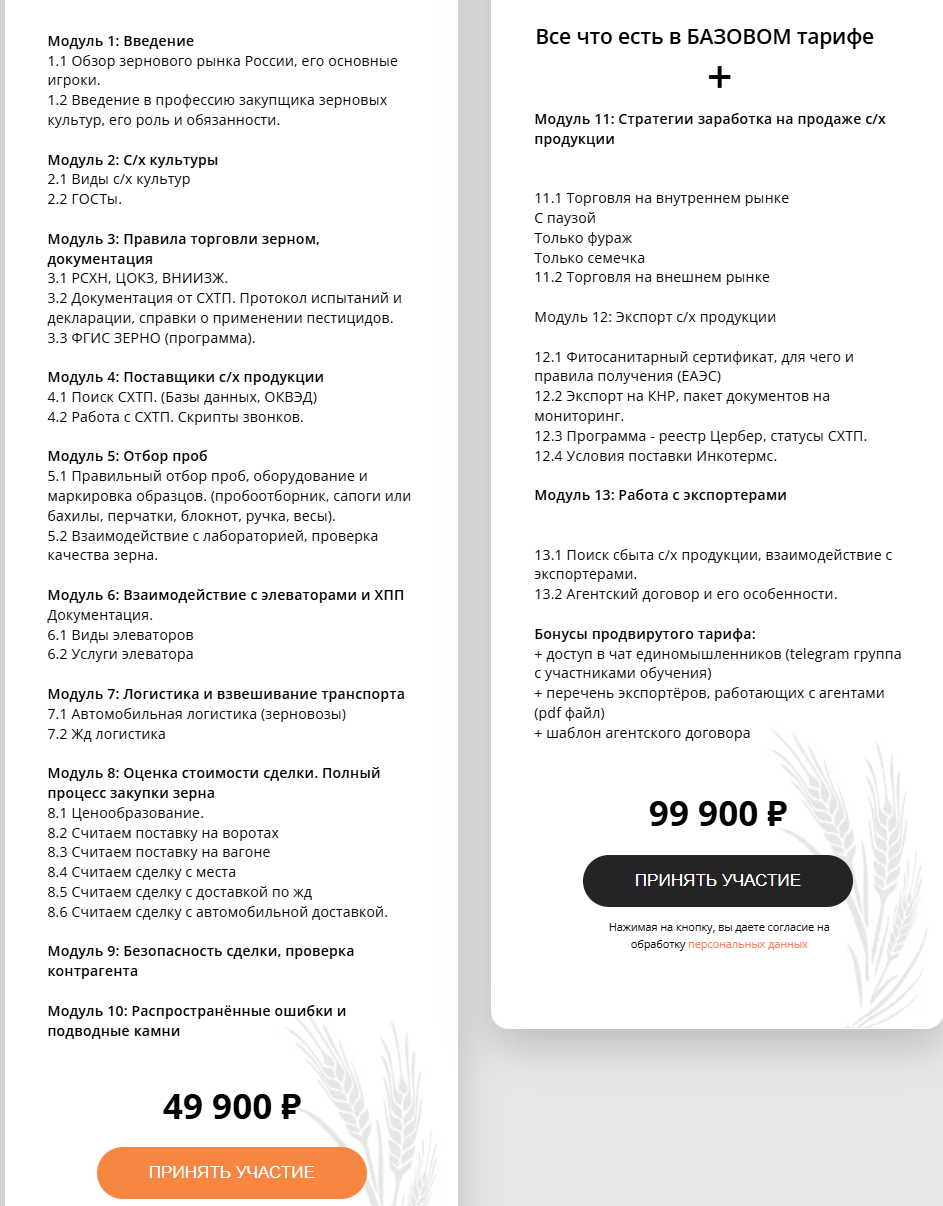 Модуль 1: Введение
1.1 Обзор зернового рынка России, его основные игроки.
1.2 Введение в профессию закупщика зерновых культур, его роль и обязанности.

Модуль 2: С/х культуры
2.1 Виды с/х культур
2.2 ГОСТы.

Модуль 3: Правила торговли зерном, документация
3.1 РСХН, ЦОКЗ, ВНИИЗЖ.
3.2 Документация от СХТП. Протокол испытаний и декларации, справки о применении пестицидов.
3.3 ФГИС ЗЕРНО (программа).

Модуль 4: Поставщики с/х продукции
4.1 Поиск СХТП. (Базы данных, ОКВЭД)
4.2 Работа с СХТП. Скрипты звонков.

Модуль 5: Отбор проб
5.1 Правильный отбор проб, оборудование и маркировка образцов. (пробоотборник, сапоги или бахилы, перчатки, блокнот, ручка, весы).
5.2 Взаимодействие с лабораторией, проверка качества зерна.

Модуль 6: Взаимодействие с элеваторами и ХПП
Документация.
6.1 Виды элеваторов
6.2 Услуги элеватора

Модуль 7: Логистика и взвешивание транспорта
7.1 Автомобильная логистика (зерновозы)
7.2 Жд логистика

Модуль 8: Оценка стоимости сделки. Полный процесс закупки зерна
8.1 Ценообразование.
8.2 Считаем поставку на воротах
8.3 Считаем поставку на вагоне
8.4 Считаем сделку с места
8.5 Считаем сделку с доставкой по жд
8.6 Считаем сделку с автомобильной доставкой.

Модуль 9: Безопасность сделки, проверка контрагента

Модуль 10: Распространённые ошибки и подводные камни

49 900 ₽

ПРИНЯТЬ УЧАСТИЕ

Все что есть в БАЗОВОМ тарифе
+

Модуль 11: Стратегии заработка на продаже с/х продукции

11.1 Торговля на внутреннем рынке
С паузой
Только фураж
Только семечка
11.2 Торговля на внешнем рынке

Модуль 12: Экспорт с/х продукции

12.1 Фитосанитарный сертификат, для чего и правила получения (ЕАЭС)
12.2 Экспорт на КНР, пакет документов на мониторинг.
12.3 Программа - реестр Цербер, статусы СХТП.
12.4 Условия поставки Инкотермс.

Модуль 13: Работа с экспортерами

13.1 Поиск сбыта с/х продукции, взаимодействие с экспортерами.
13.2 Агентский договор и его особенности.

Бонусы продвирутого тарифа:
+ доступ в чат единомышленников (telegram группа с участниками обучения)
+ перечень экспортёров, работающих с агентами (pdf файл)
+ шаблон агентского договора

99 900 ₽

ПРИНЯТЬ УЧАСТИЕ

Нажимая на кнопку, вы даете согласие на обработку персональных данных